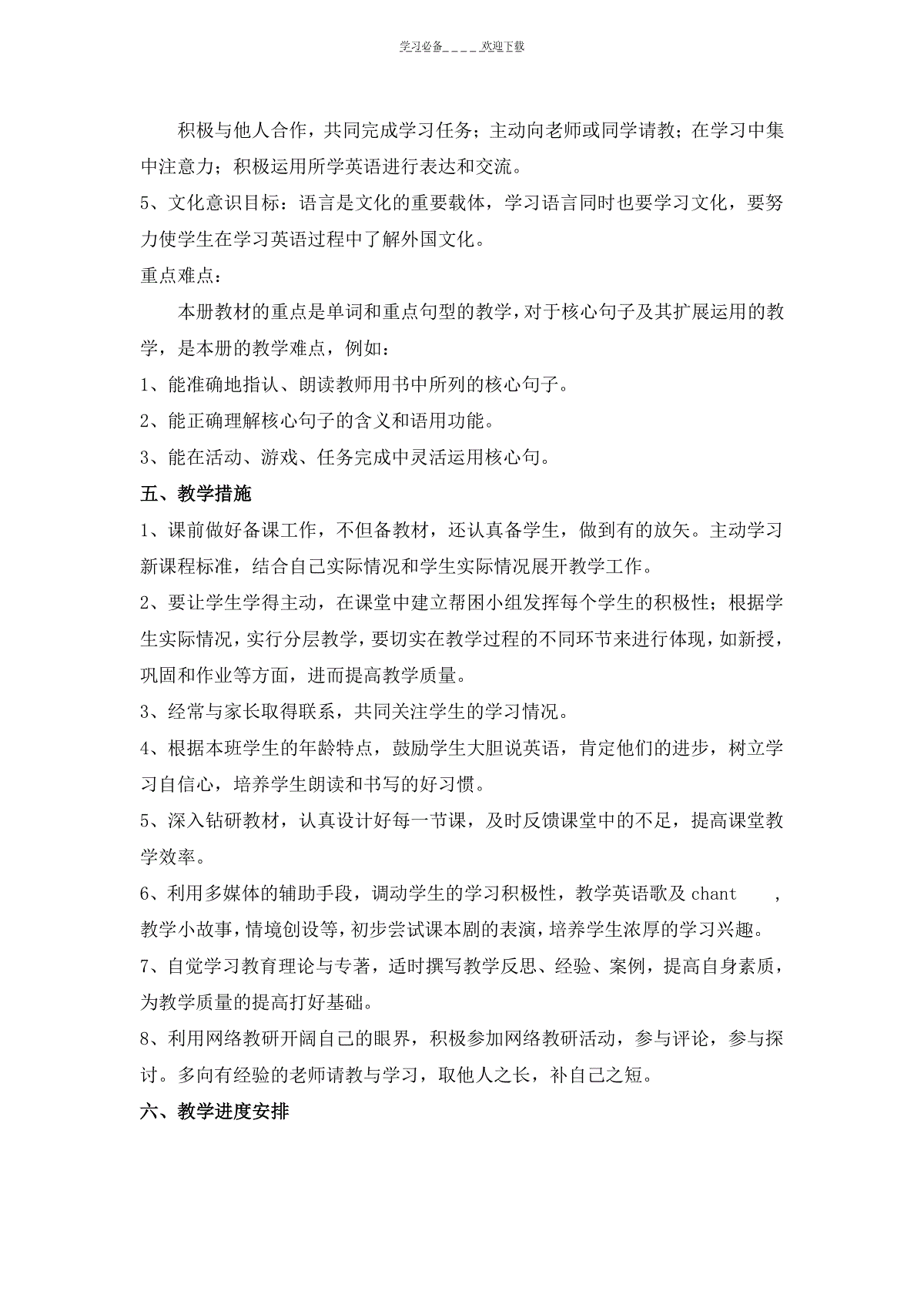 学习必备____欢迎下载

积极与他人合作，共同完成学习任务；主动向老师或同学请教；在学习中集中注意力；积极运用所学英语进行表达和交流。

5、文化意识目标：语言是文化的重要载体，学习语言同时也要学习文化，要努力使学生在学习英语过程中了解外国文化。

重点难点：

本册教材的重点是单词和重点句型的教学，对于核心句子及其扩展运用的教学，是本册的教学难点，例如：

1、能准确地指认、朗读教师用书中所列的核心句子。

2、能正确理解核心句子的含义和语用功能。

3、能在活动、游戏、任务完成中灵活运用核心句。

五、教学措施

1、课前做好备课工作，不但备教材，还认真备学生，做到有的放矢。主动学习新课程标准，结合自己实际情况和学生实际情况展开教学工作。

2、要让学生学得主动，在课堂中建立帮困小组发挥每个学生的积极性；根据学生实际情况，实行分层教学，要切实在教学过程的不同环节来进行体现，如新授，巩固和作业等方面，进而提高教学质量。

3、经常与家长取得联系，共同关注学生的学习情况。

4、根据本班学生的年龄特点，鼓励学生大胆说英语，肯定他们的进步，树立学习自信心，培养学生朗读和书写的好习惯。

5、深入钻研教材，认真设计好每一节课，及时反馈课堂中的不足，提高课堂教学效率。

6、利用多媒体的辅助手段，调动学生的学习积极性，教学英语歌及 chant ，教学小故事，情境创设等，初步尝试课本剧的表演，培养学生浓厚的学习兴趣。

7、自觉学习教育理论与专著，适时撰写教学反思、经验、案例，提高自身素质，为教学质量的提高打好基础。

8、利用网络教研开阔自己的眼界，积极参加网络教研活动，参与评论，参与探讨。多向有经验的老师请教与学习，取他人之长，补自己之短。

六、教学进度安排